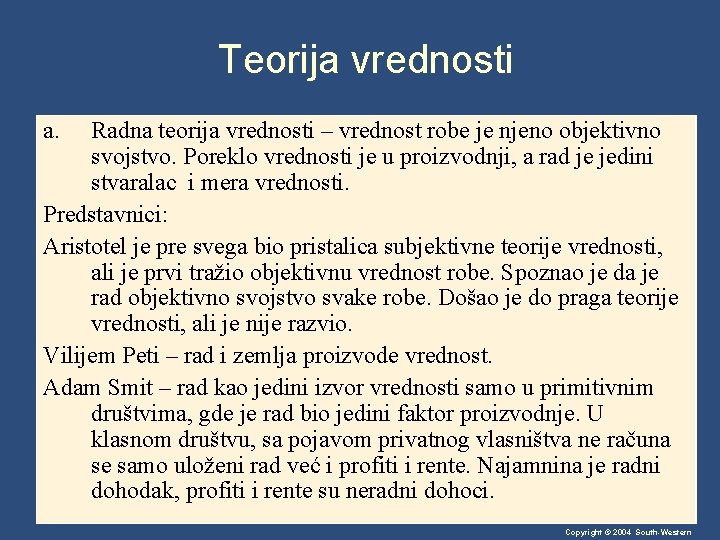 Teorija vrednosti

a. Radna teorija vrednosti – vrednost robe je njeno objektivno svojstvo. Poreklo vrednosti je u proizvodnji, a rad je jedini stvaralac i mera vrednosti.

Predstavnici:

Aristotel je pre svega bio pristalica subjektivne teorije vrednosti, ali je prvi tražio objektivnu vrednost robe. Spoznao je da je rad objektivno svojstvo svake robe. Došao je do praga teorije vrednosti, ali je nije razvio.

Vilijem Peti – rad i zemlja proizvode vrednost.

Adam Smit – rad kao jedini izvor vrednosti samo u primitivnim društvima, gde je rad bio jedini faktor proizvodnje. U klasnom društvu, sa pojavom privatnog vlasništva ne računa se samo uloženi rad već i profiti i rente. Najamnina je radni dohodak, profiti i rente su neradni dohoci.

Copyright © 2004 South-Western